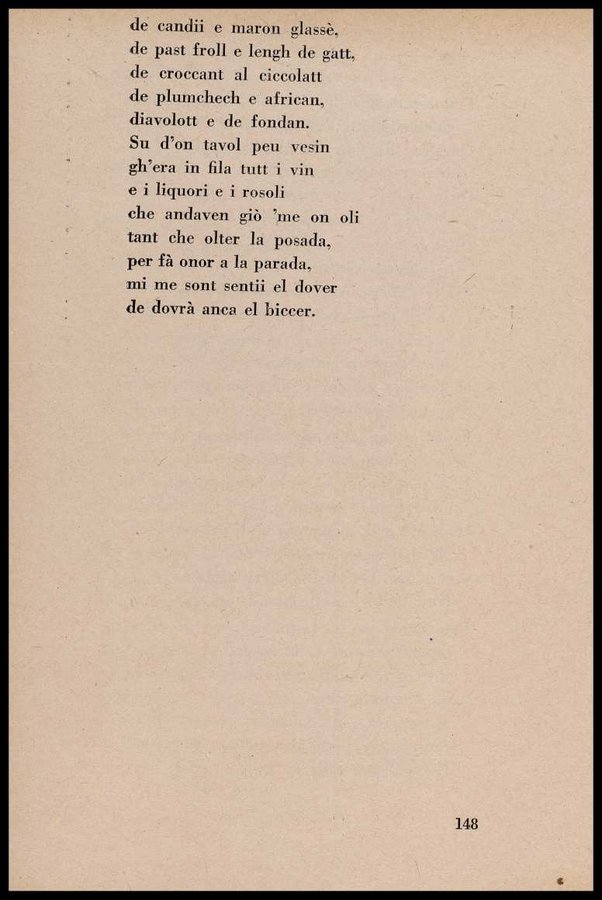 de candii e maron glassè,
de past froll e lengh de gatt,
de croccant al ciccolatt
de plumchech e african,
diavolott e de fondan.
Su d'on tavol peu vesin
gh'era in fila tutt i vin
e i liquori e i rosoli
che andaven giò 'me on oli
tant che olter la posada,
per fà onor a la parada,
mi me sont sentii el dover
de dovrà anca el biccer.

148